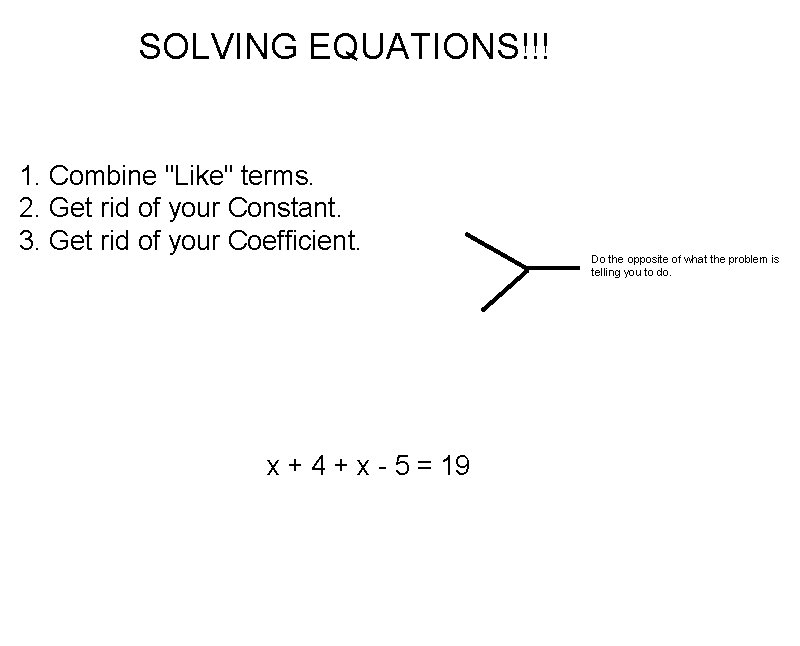 SOLVING EQUATIONS!!!

1. Combine "Like" terms.
2. Get rid of your Constant.
3. Get rid of your Coefficient.

Do the opposite of what the problem is telling you to do.

$x + 4 + x - 5 = 19$